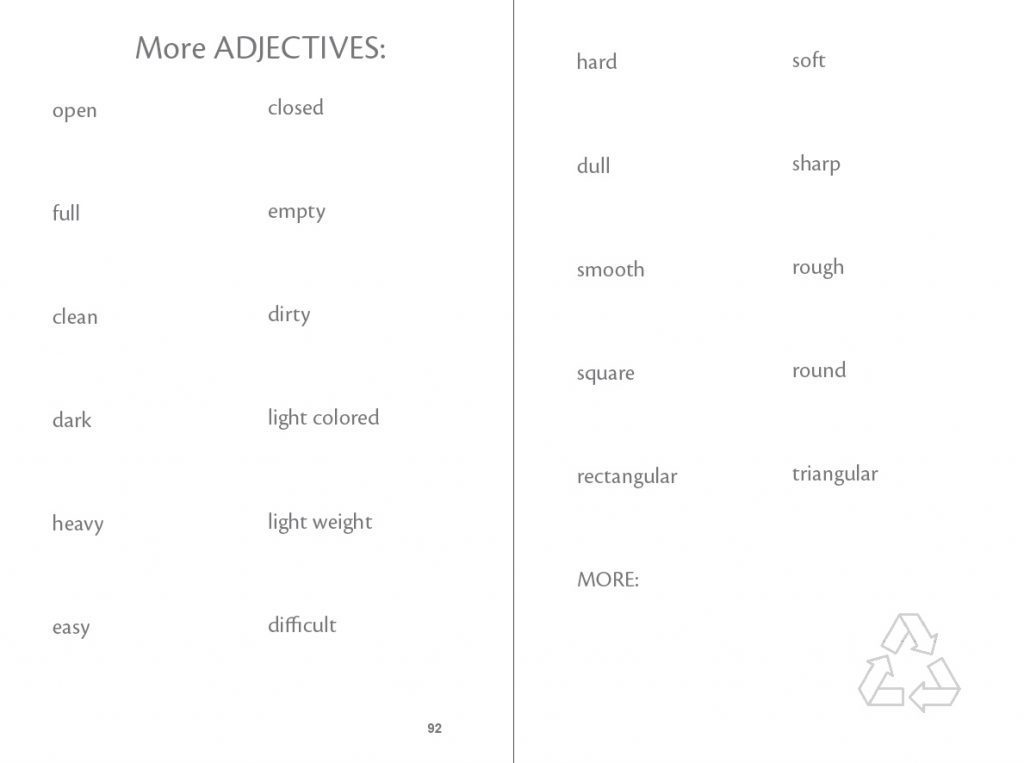 More ADJECTIVES:

open closed

full empty

clean dirty

dark light colored

heavy light weight

easy difficult

92

hard soft

dull sharp

smooth rough

square round

rectangular triangular

MORE: